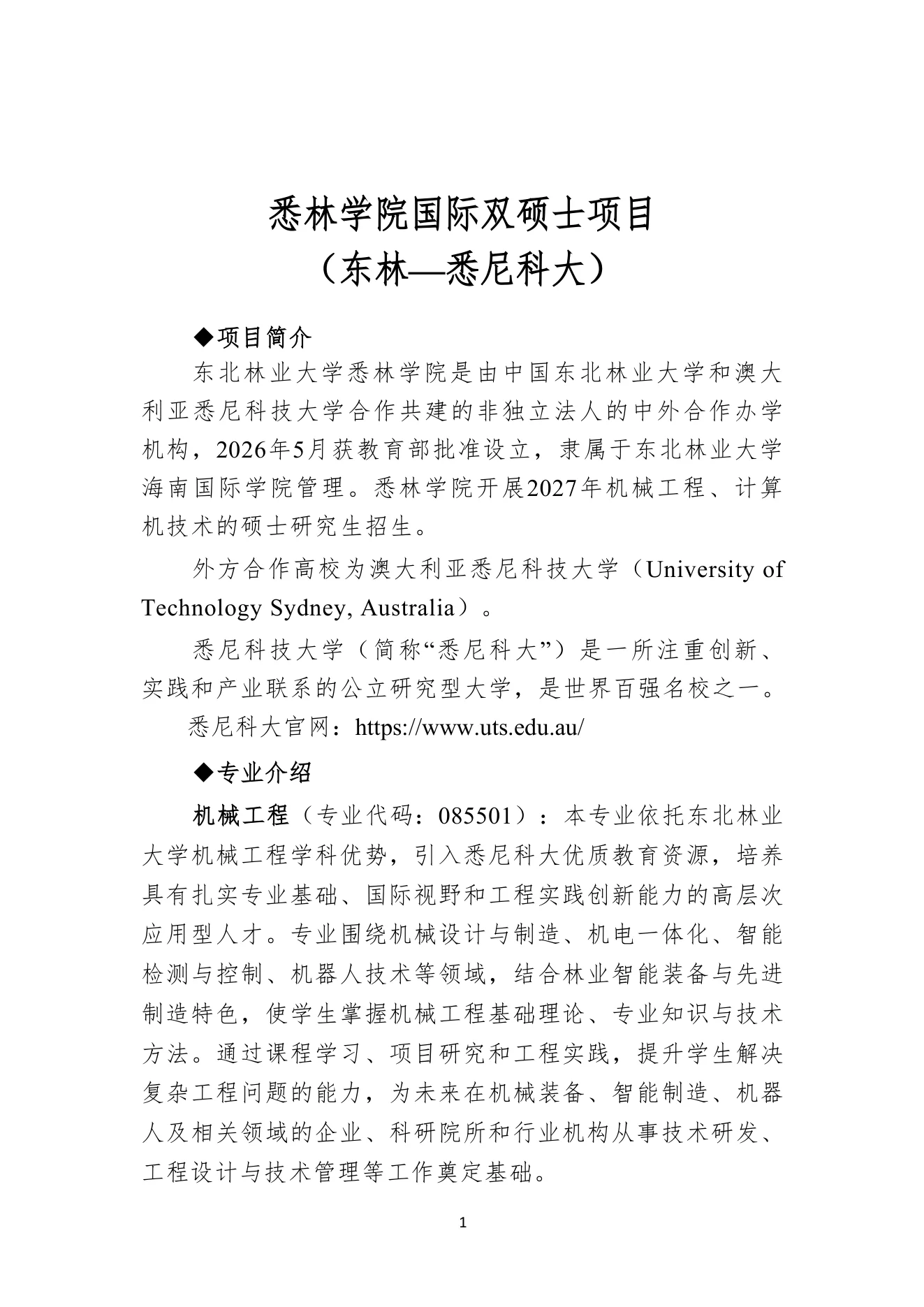 悉林学院国际双硕士项目
（东林—悉尼科大）

◆项目简介

东北林业大学悉林学院是由中国东北林业大学和澳大利亚悉尼科技大学合作共建的非独立法人的中外合作办学机构，2026年5月获教育部批准设立，隶属于东北林业大学海南国际学院管理。悉林学院开展2027年机械工程、计算机技术的硕士研究生招生。

外方合作高校为澳大利亚悉尼科技大学（University of Technology Sydney, Australia）。

悉尼科技大学（简称“悉尼科大”）是一所注重创新、实践和产业联系的公立研究型大学，是世界百强名校之一。

悉尼科大官网：https://www.uts.edu.au/

◆专业介绍

机械工程（专业代码：085501）：本专业依托东北林业大学机械工程学科优势，引入悉尼科大优质教育资源，培养具有扎实专业基础、国际视野和工程实践创新能力的高层次应用型人才。专业围绕机械设计与制造、机电一体化、智能检测与控制、机器人技术等领域，结合林业智能装备与先进制造特色，使学生掌握机械工程基础理论、专业知识与技术方法。通过课程学习、项目研究和工程实践，提升学生解决复杂工程问题的能力，为未来在机械装备、智能制造、机器人及相关领域的企业、科研院所和行业机构从事技术研发、工程设计与技术管理等工作奠定基础。

1